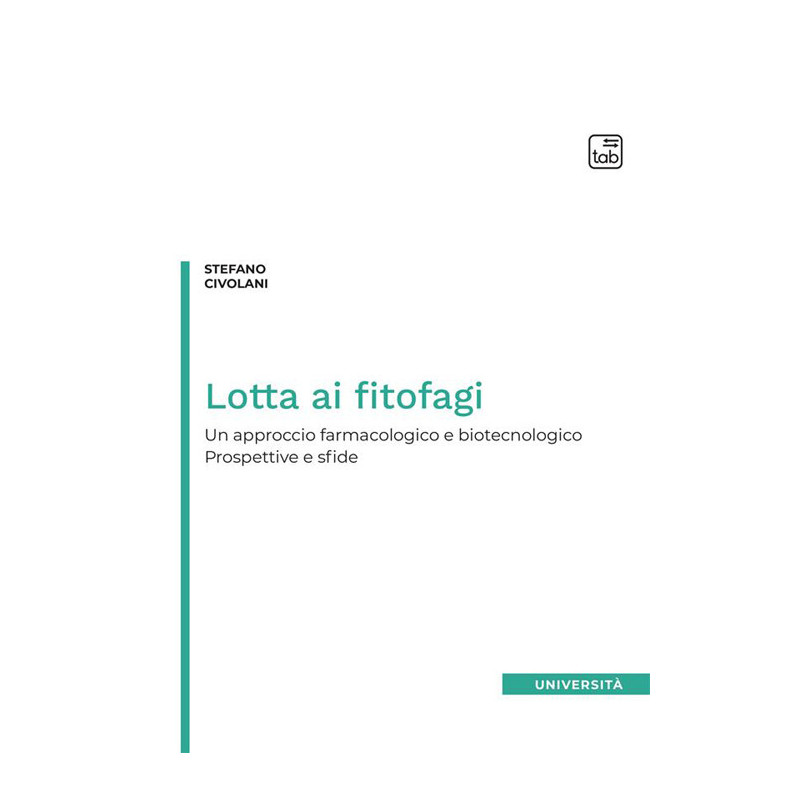 tab

STEFANO
CIVOLANI

Lotta ai fitofagi

Un approccio farmacologico e biotecnologico
Prospettive e sfide

UNIVERSITÀ